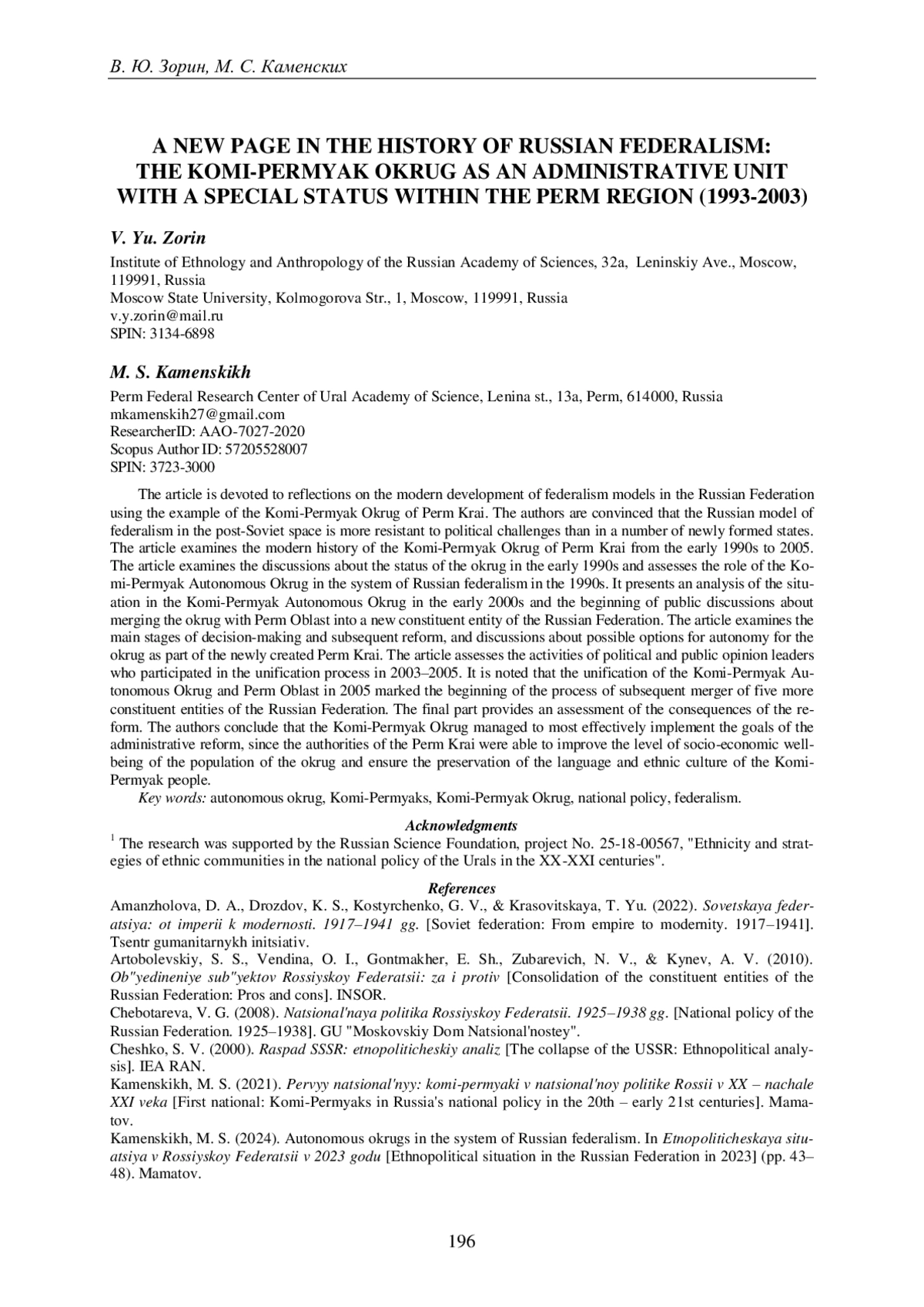 В. Ю. Зорин, М. С. Каменских

A NEW PAGE IN THE HISTORY OF RUSSIAN FEDERALISM: THE KOMI-PERMYAK OKRUG AS AN ADMINISTRATIVE UNIT WITH A SPECIAL STATUS WITHIN THE PERM REGION (1993-2003)

V. Yu. Zorin

Institute of Ethnology and Anthropology of the Russian Academy of Sciences, 32a, Leninskiy Ave., Moscow, 119991, Russia
Moscow State University, Kolmogorova Str., 1, Moscow, 119991, Russia
v.y.zorin@mail.ru
SPIN: 3134-6898

M. S. Kamenskikh

Perm Federal Research Center of Ural Academy of Science, Lenina st., 13a, Perm, 614000, Russia
mkamenskih27@gmail.com
ResearcherID: AAO-7027-2020
Scopus Author ID: 57205528007
SPIN: 3723-3000

The article is devoted to reflections on the modern development of federalism models in the Russian Federation using the example of the Komi-Permyak Okrug of Perm Krai. The authors are convinced that the Russian model of federalism in the post-Soviet space is more resistant to political challenges than in a number of newly formed states. The article examines the modern history of the Komi-Permyak Okrug of Perm Krai from the early 1990s to 2005. The article examines the discussions about the status of the okrug in the early 1990s and assesses the role of the Komi-Permyak Autonomous Okrug in the system of Russian federalism in the 1990s. It presents an analysis of the situation in the Komi-Permyak Autonomous Okrug in the early 2000s and the beginning of public discussions about merging the okrug with Perm Oblast into a new constituent entity of the Russian Federation. The article examines the main stages of decision-making and subsequent reform, and discussions about possible options for autonomy for the okrug as part of the newly created Perm Krai. The article assesses the activities of political and public opinion leaders who participated in the unification process in 2003–2005. It is noted that the unification of the Komi-Permyak Autonomous Okrug and Perm Oblast in 2005 marked the beginning of the process of subsequent merger of five more constituent entities of the Russian Federation. The final part provides an assessment of the consequences of the reform. The authors conclude that the Komi-Permyak Okrug managed to most effectively implement the goals of the administrative reform, since the authorities of the Perm Krai were able to improve the level of socio-economic well-being of the population of the okrug and ensure the preservation of the language and ethnic culture of the Komi-Permyak people.
Key words: autonomous okrug, Komi-Permyaks, Komi-Permyak Okrug, national policy, federalism.

Acknowledgments
$^1$ The research was supported by the Russian Science Foundation, project No. 25-18-00567, "Ethnicity and strategies of ethnic communities in the national policy of the Urals in the XX-XXI centuries".

References
Amanzholova, D. A., Drozdov, K. S., Kostyrchenko, G. V., & Krasovitskaya, T. Yu. (2022). Sovetskaya federatsiya: ot imperii k modernosti. 1917–1941 gg. [Soviet federation: From empire to modernity. 1917–1941]. Tsentr gumanitarnykh initsiativ.
Artobolevskiy, S. S., Vendina, O. I., Gontmakher, E. Sh., Zubarevich, N. V., & Kynev, A. V. (2010). Ob"yedineniye sub"yektov Rossiyskoy Federatsii: za i protiv [Consolidation of the constituent entities of the Russian Federation: Pros and cons]. INSOR.
Chebotareva, V. G. (2008). Natsional'naya politika Rossiyskoy Federatsii. 1925–1938 gg. [National policy of the Russian Federation. 1925–1938]. GU "Moskovskiy Dom Natsional'nostey".
Cheshko, S. V. (2000). Raspad SSSR: etnopoliticheskiy analiz [The collapse of the USSR: Ethnopolitical analysis]. IEA RAN.
Kamenskikh, M. S. (2021). Pervyy natsional'nyy: komi-permyaki v natsional'noy politike Rossii v XX – nachale XXI veka [First national: Komi-Permyaks in Russia's national policy in the 20th – early 21st centuries]. Mamatov.
Kamenskikh, M. S. (2024). Autonomous okrugs in the system of Russian federalism. In Etnopoliticheskaya situatsiya v Rossiyskoy Federatsii v 2023 godu [Ethnopolitical situation in the Russian Federation in 2023] (pp. 43–48). Mamatov.

196